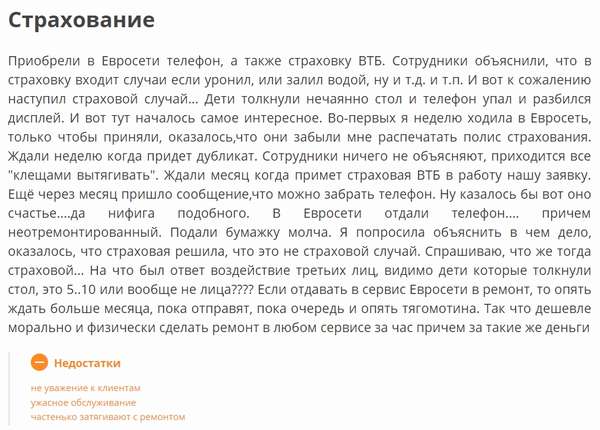 Страхование

Приобрели в Евросети телефон, а также страховку ВТБ. Сотрудники объяснили, что в страховку входит случаи если уронил, или залил водой, ну и т.д. и т.п. И вот к сожалению наступил страховой случай... Дети толкнули нечаянно стол и телефон упал и разбился дисплей. И вот тут началось самое интересное. Во-первых я неделю ходила в Евросеть, только чтобы приняли, оказалось,что они забыли мне распечатать полис страхования. Ждали неделю когда придет дубликат. Сотрудники ничего не объясняют, приходится все "клещами вытягивать". Ждали месяц когда примет страховая ВТБ в работу нашу заявку. Ещё через месяц пришло сообщение,что можно забрать телефон. Ну казалось бы вот оно счастье....да нифига подобного. В Евросети отдали телефон.... причем неотремонтированный. Подали бумажку молча. Я попросила объяснить в чем дело, оказалось, что страховая решила, что это не страховой случай. Спрашиваю, что же тогда страховой... На что был ответ воздействие третьих лиц, видимо дети которые толкнули стол, это 5..10 или вообще не лица???? Если отдавать в сервис Евросети в ремонт, то опять ждать больше месяца, пока отправят, пока очередь и опять тягомотина. Так что дешевле морально и физически сделать ремонт в любом сервисе за час причем за такие же деньги

Недостатки

не уважение к клиентам
ужасное обслуживание
частенько затягивают с ремонтом